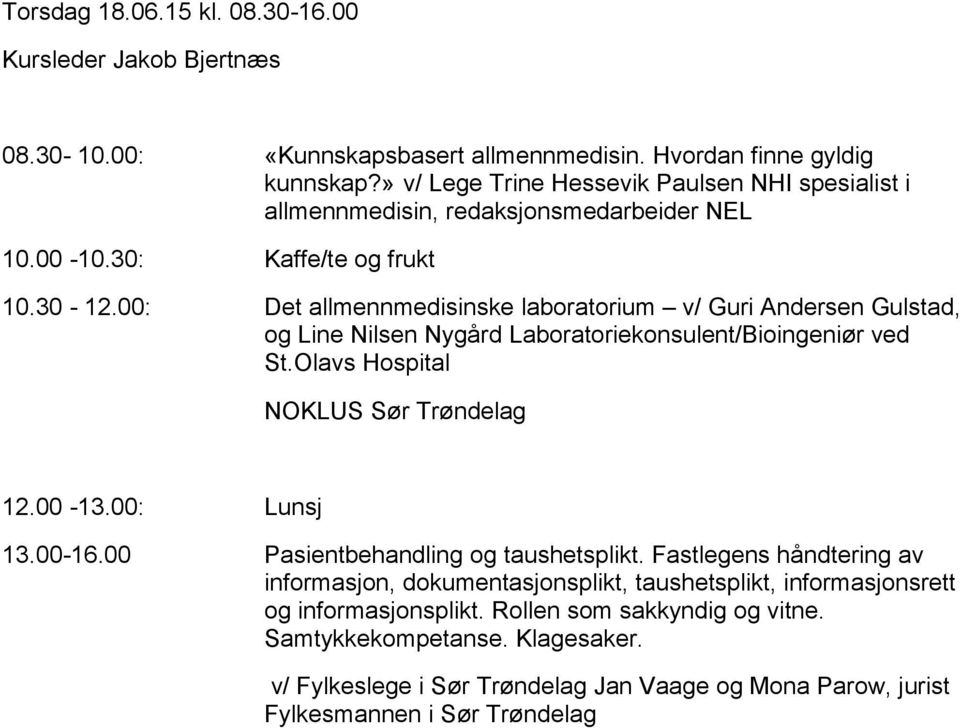 Torsdag 18.06.15 kl. 08.30-16.00

Kursleder Jakob Bjertnæs

08.30- 10.00: «Kunnskapsbasert allmennmedisin. Hvordan finne gyldig kunnskap?» v/ Lege Trine Hessevik Paulsen NHI spesialist i allmennmedisin, redaksjonsmedarbeider NEL

10.00 -10.30: Kaffe/te og frukt

10.30 - 12.00: Det allmennmedisinske laboratorium – v/ Guri Andersen Gulstad, og Line Nilsen Nygård Laboratoriekonsulent/Bioingeniør ved St.Olavs Hospital

NOKLUS Sør Trøndelag

12.00 -13.00: Lunsj

13.00-16.00 Pasientbehandling og taushetsplikt. Fastlegens håndtering av informasjon, dokumentasjonsplikt, taushetsplikt, informasjonsrett og informasjonsplikt. Rollen som sakkyndig og vitne. Samtykkekompetanse. Klagesaker.

v/ Fylkeslege i Sør Trøndelag Jan Vaage og Mona Parow, jurist Fylkesmannen i Sør Trøndelag